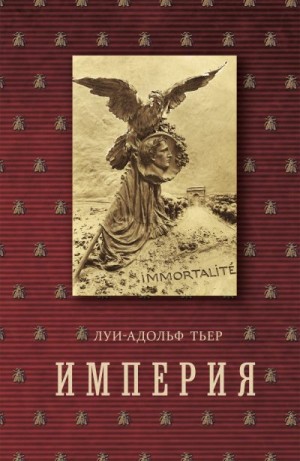 IMMORTALITÉ

ЛУИ-АДОЛЬФ ТЬЕР

ИМПЕРИЯ